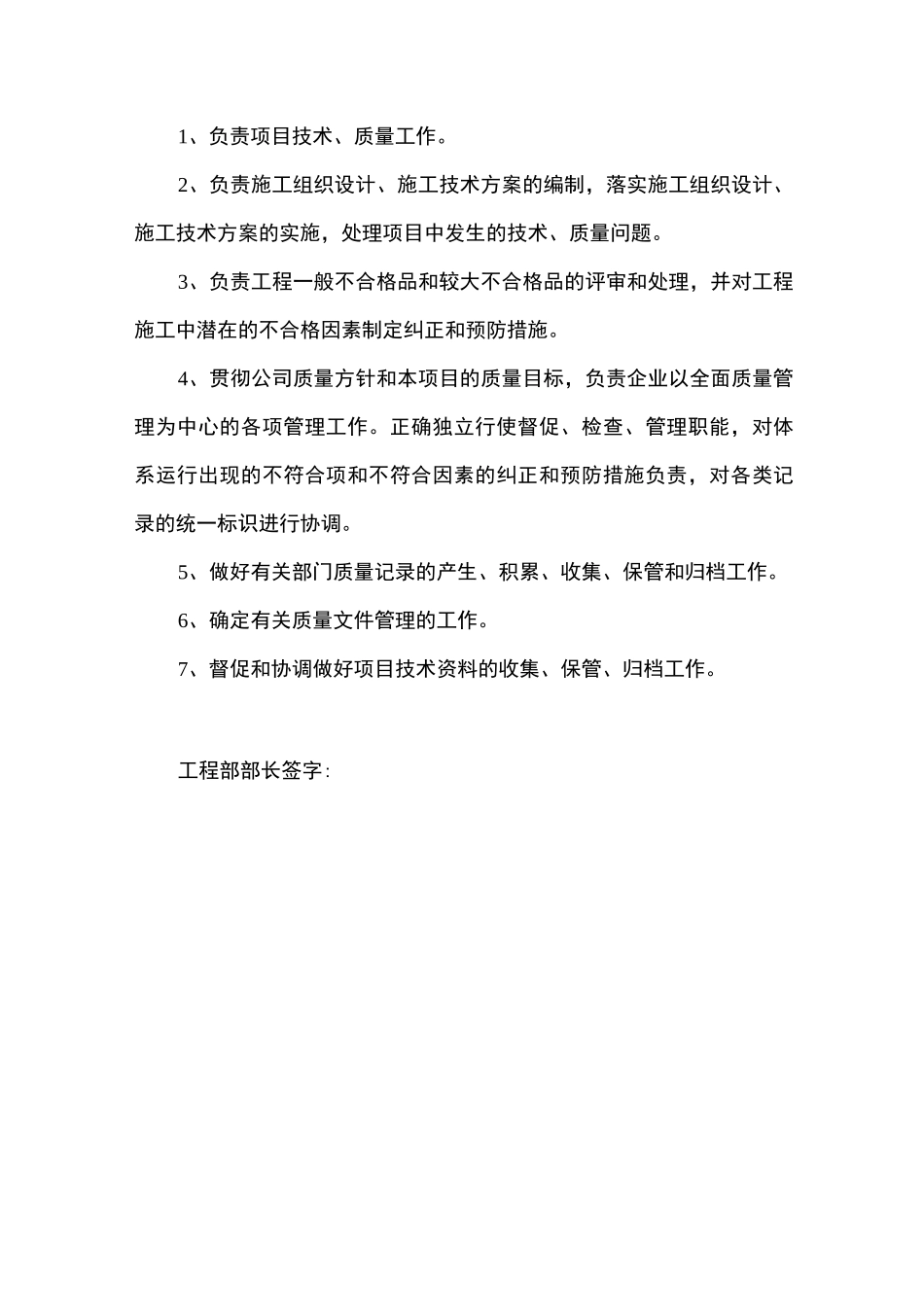 1、负责项目技术、质量工作。

2、负责施工组织设计、施工技术方案的编制，落实施工组织设计、施工技术方案的实施，处理项目中发生的技术、质量问题。

3、负责工程一般不合格品和较大不合格品的评审和处理，并对工程施工中潜在的不合格因素制定纠正和预防措施。

4、贯彻公司质量方针和本项目的质量目标，负责企业以全面质量管理为中心的各项管理工作。正确独立行使督促、检查、管理职能，对体系运行出现的不符合项和不符合因素的纠正和预防措施负责，对各类记录的统一标识进行协调。

5、做好有关部门质量记录的产生、积累、收集、保管和归档工作。

6、确定有关质量文件管理的工作。

7、督促和协调做好项目技术资料的收集、保管、归档工作。

工程部部长签字：